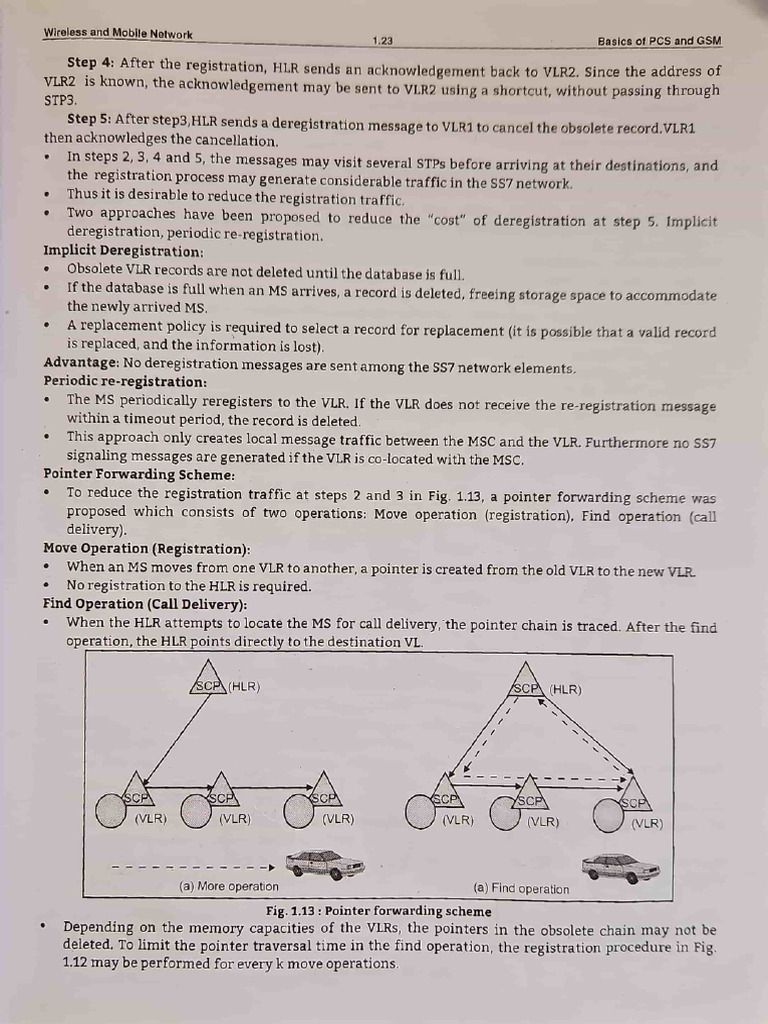 Wireless and Mobile Network 1.23 Basics of PCS and GSM

Step 4: After the registration, HLR sends an acknowledgement back to VLR2. Since the address of VLR2 is known, the acknowledgement may be sent to VLR2 using a shortcut, without passing through STP3.

Step 5: After step3,HLR sends a deregistration message to VLR1 to cancel the obsolete record.VLR1 then acknowledges the cancellation.

• In steps 2, 3, 4 and 5, the messages may visit several STPs before arriving at their destinations, and the registration process may generate considerable traffic in the SS7 network.
• Thus it is desirable to reduce the registration traffic.
• Two approaches have been proposed to reduce the "cost" of deregistration at step 5. Implicit deregistration, periodic re-registration.

Implicit Deregistration:
• Obsolete VLR records are not deleted until the database is full.
• If the database is full when an MS arrives, a record is deleted, freeing storage space to accommodate the newly arrived MS.
• A replacement policy is required to select a record for replacement (it is possible that a valid record is replaced, and the information is lost).

Advantage: No deregistration messages are sent among the SS7 network elements.

Periodic re-registration:
• The MS periodically reregisters to the VLR. If the VLR does not receive the re-registration message within a timeout period, the record is deleted.
• This approach only creates local message traffic between the MSC and the VLR. Furthermore no SS7 signaling messages are generated if the VLR is co-located with the MSC.

Pointer Forwarding Scheme:
• To reduce the registration traffic at steps 2 and 3 in Fig. 1.13, a pointer forwarding scheme was proposed which consists of two operations: Move operation (registration), Find operation (call delivery).

Move Operation (Registration):
• When an MS moves from one VLR to another, a pointer is created from the old VLR to the new VLR.
• No registration to the HLR is required.

Find Operation (Call Delivery):
• When the HLR attempts to locate the MS for call delivery, the pointer chain is traced. After the find operation, the HLR points directly to the destination VL.

SCP (HLR)
SCP (VLR) SCP (VLR) SCP (VLR)
(a) More operation

SCP (HLR)
SCP (VLR) SCP (VLR) SCP (VLR)
(a) Find operation

Fig. 1.13 : Pointer forwarding scheme

• Depending on the memory capacities of the VLRs, the pointers in the obsolete chain may not be deleted. To limit the pointer traversal time in the find operation, the registration procedure in Fig. 1.12 may be performed for every k move operations.